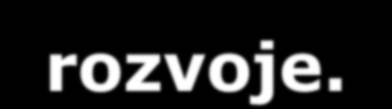 rozvoje.